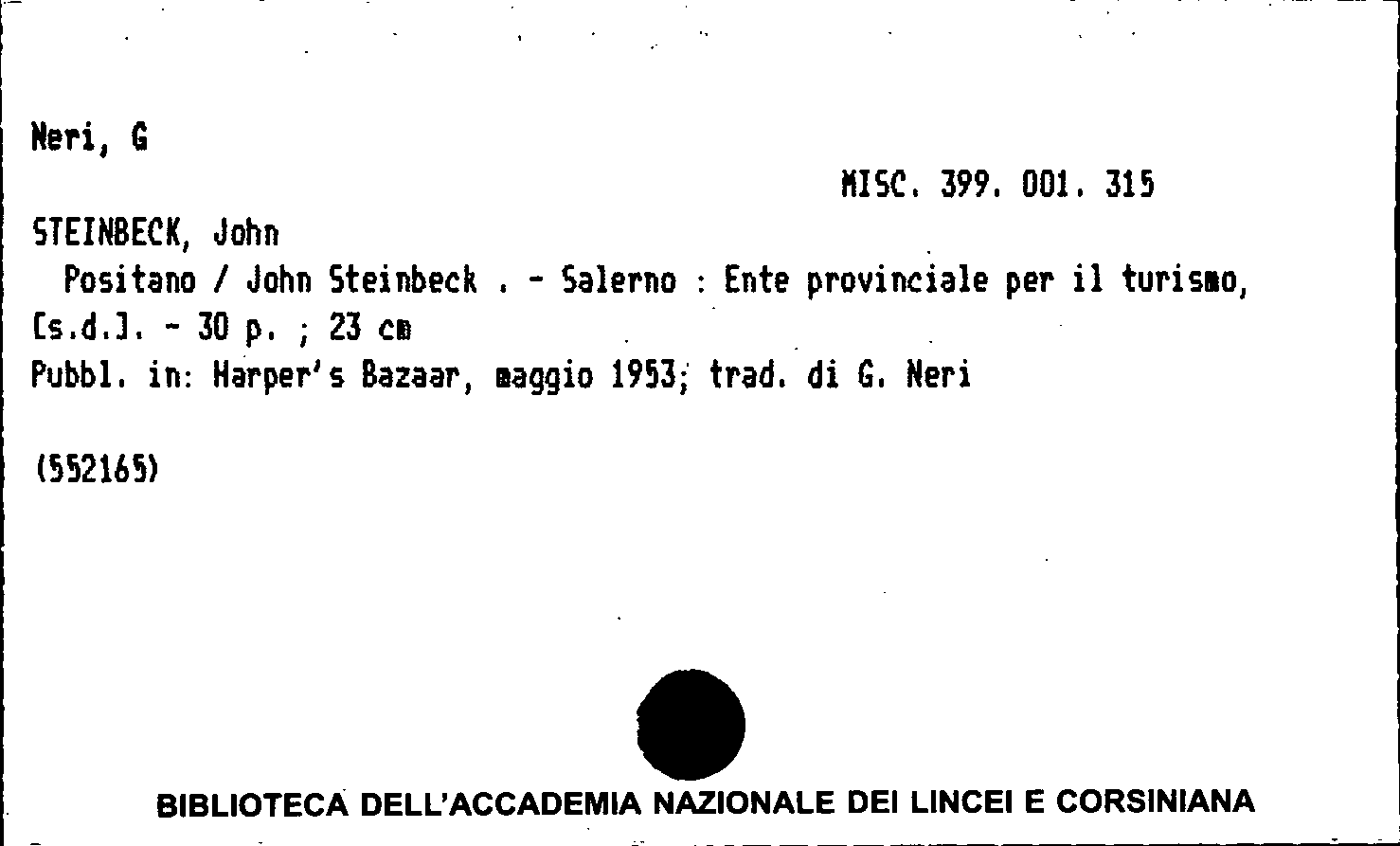 Neri, G

MISC. 399. 001. 315

STEINBECK, John

Positano / John Steinbeck . - Salerno : Ente provinciale per il turismo, [s.d.]. - 30 p. ; 23 cm

Pubbl. in: Harper's Bazaar, maggio 1953; trad. di G. Neri

(552165)

BIBLIOTECA DELL'ACCADEMIA NAZIONALE DEI LINCEI E CORSINIANA